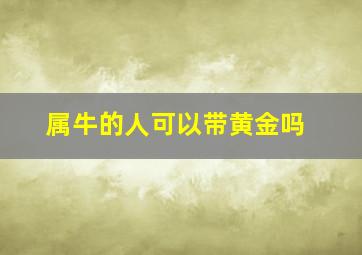 属牛的人可以带黄金吗